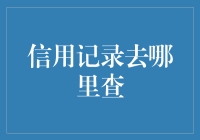 信用记录去哪里查